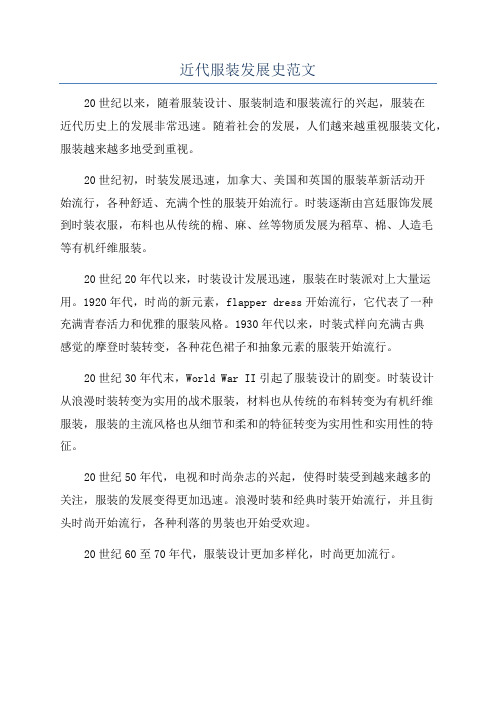 近代服装发展史范文

20世纪以来，随着服装设计、服装制造和服装流行的兴起，服装在近代历史上的发展非常迅速。随着社会的发展，人们越来越重视服装文化，服装越来越多地受到重视。

20世纪初，时装发展迅速，加拿大、美国和英国的服装革新活动开始流行，各种舒适、充满个性的服装开始流行。时装逐渐由宫廷服饰发展到时装衣服，布料也从传统的棉、麻、丝等物质发展为稻草、棉、人造毛等有机纤维服装。

20世纪20年代以来，时装设计发展迅速，服装在时装派对上大量运用。1920年代，时尚的新元素，flapper dress开始流行，它代表了一种充满青春活力和优雅的服装风格。1930年代以来，时装式样向充满古典感觉的摩登时装转变，各种花色裙子和抽象元素的服装开始流行。

20世纪30年代末，World War II引起了服装设计的剧变。时装设计从浪漫时装转变为实用的战术服装，材料也从传统的布料转变为有机纤维服装，服装的主流风格也从细节和柔和的特征转变为实用性和实用性的特征。

20世纪50年代，电视和时尚杂志的兴起，使得时装受到越来越多的关注，服装的发展变得更加迅速。浪漫时装和经典时装开始流行，并且街头时尚开始流行，各种利落的男装也开始受欢迎。

20世纪60至70年代，服装设计更加多样化，时尚更加流行。